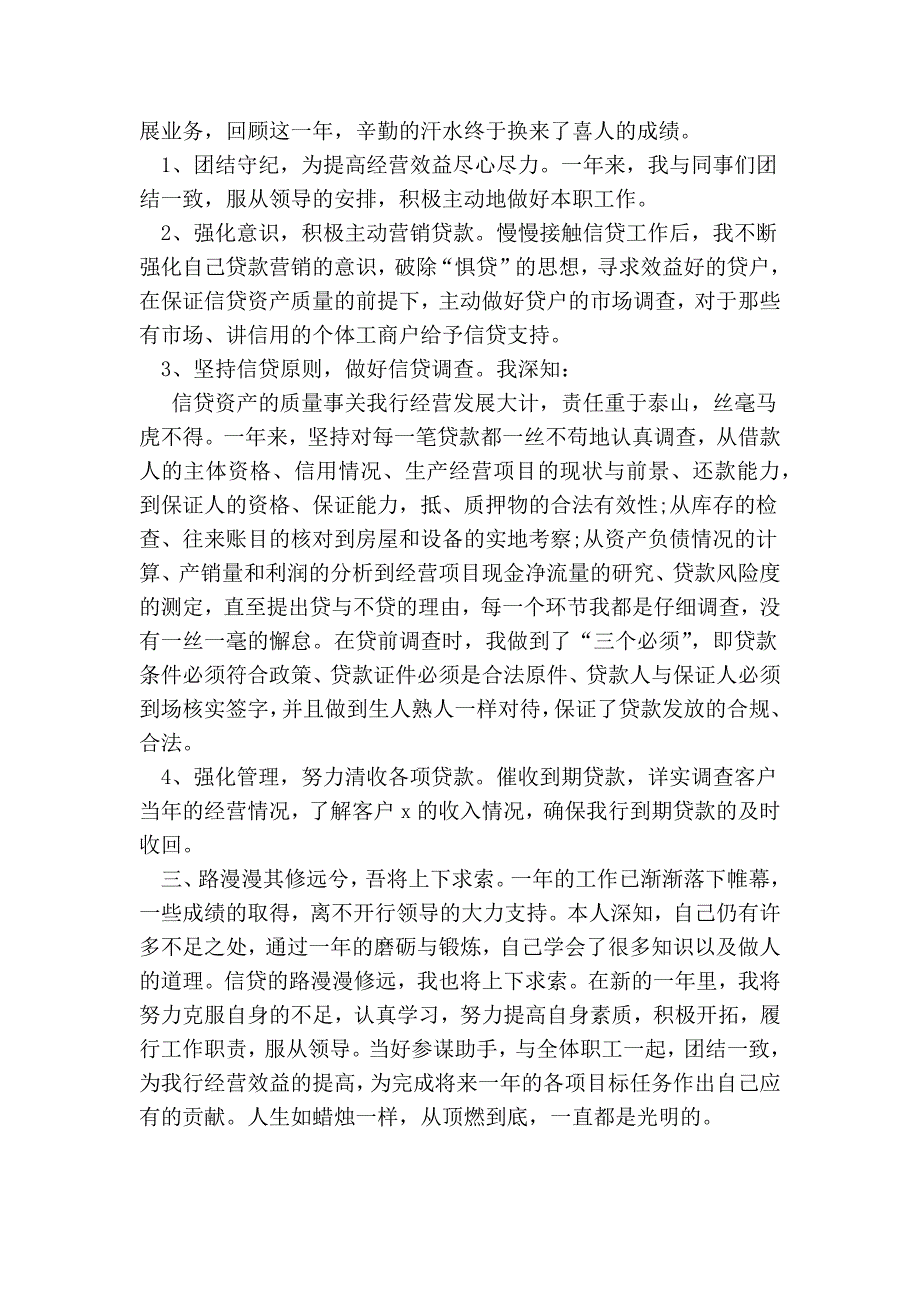 展业务，回顾这一年，辛勤的汗水终于换来了喜人的成绩。

1、团结守纪，为提高经营效益尽心尽力。一年来，我与同事们团结一致，服从领导的安排，积极主动地做好本职工作。

2、强化意识，积极主动营销贷款。慢慢接触信贷工作后，我不断强化自己贷款营销的意识，破除“惧贷”的思想，寻求效益好的贷户，在保证信贷资产质量的前提下，主动做好贷户的市场调查，对于那些有市场、讲信用的个体工商户给予信贷支持。

3、坚持信贷原则，做好信贷调查。我深知：

信贷资产的质量事关我行经营发展大计，责任重于泰山，丝毫马虎不得。一年来，坚持对每一笔贷款都一丝不苟地认真调查，从借款人的主体资格、信用情况、生产经营项目的现状与前景、还款能力，到保证人的资格、保证能力，抵、质押物的合法有效性;从库存的检查、往来账目的核对到房屋和设备的实地考察;从资产负债情况的计算、产销量和利润的分析到经营项目现金净流量的研究、贷款风险度的测定，直至提出贷与不贷的理由，每一个环节我都是仔细调查，没有一丝一毫的懈怠。在贷前调查时，我做到了“三个必须”，即贷款条件必须符合政策、贷款证件必须是合法原件、贷款人与保证人必须到场核实签字，并且做到生人熟人一样对待，保证了贷款发放的合规、合法。

4、强化管理，努力清收各项贷款。催收到期贷款，详实调查客户当年的经营情况，了解客户 x 的收入情况，确保我行到期贷款的及时收回。

三、路漫漫其修远兮，吾将上下求索。一年的工作已渐渐落下帷幕，一些成绩的取得，离不开行领导的大力支持。本人深知，自己仍有许多不足之处，通过一年的磨砺与锻炼，自己学会了很多知识以及做人的道理。信贷的路漫漫修远，我也将上下求索。在新的一年里，我将努力克服自身的不足，认真学习，努力提高自身素质，积极开拓，履行工作职责，服从领导。当好参谋助手，与全体职工一起，团结一致，为我行经营效益的提高，为完成将来一年的各项目标任务作出自己应有的贡献。人生如蜡烛一样，从顶燃到底，一直都是光明的。